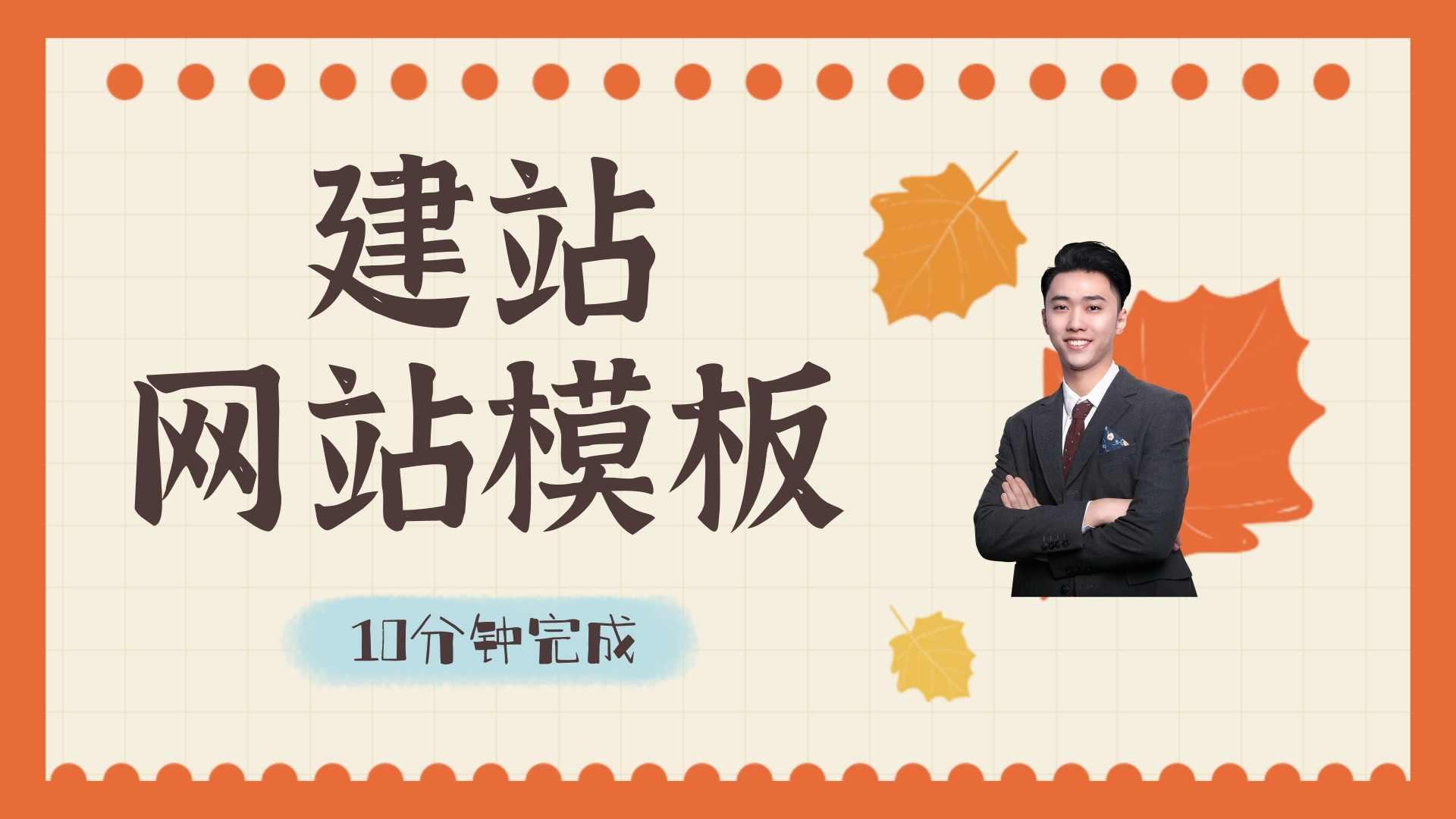 建站
网站模板

10分钟完成